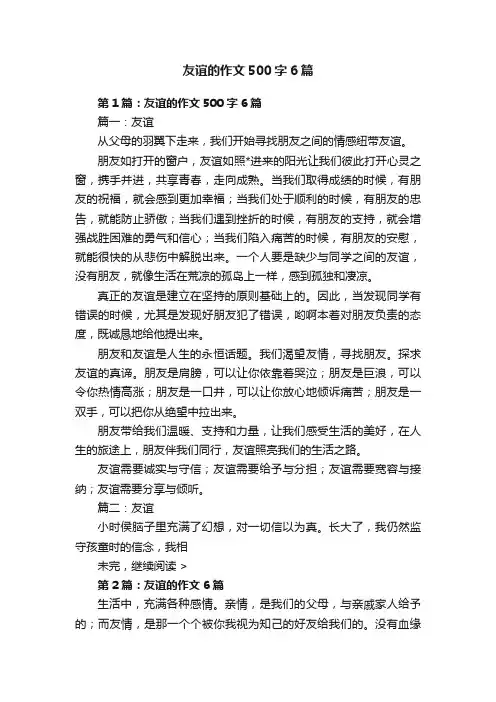 友谊的作文500字6篇

第1篇：友谊的作文500字6篇

篇一：友谊

从父母的羽翼下走来，我们开始寻找朋友之间的情感纽带友谊。

朋友如打开的窗户，友谊如照*进来的阳光让我们彼此打开心灵之窗，携手并进，共享青春，走向成熟。当我们取得成绩的时候，有朋友的祝福，就会感到更加幸福；当我们处于顺利的时候，有朋友的忠告，就能防止骄傲；当我们遇到挫折的时候，有朋友的支持，就会增强战胜困难的勇气和信心；当我们陷入痛苦的时候，有朋友的安慰，就能很快的从悲伤中解脱出来。一个人要是缺少与同学之间的友谊，没有朋友，就像生活在荒凉的孤岛上一样，感到孤独和凄凉。

真正的友谊是建立在坚持的原则基础上的。因此，当发现同学有错误的时候，尤其是发现好朋友犯了错误，哟啊本着对朋友负责的态度，既诚恳地给他提出来。

朋友和友谊是人生的永恒话题。我们渴望友情，寻找朋友。探求友谊的真谛。朋友是肩膀，可以让你依靠着哭泣；朋友是巨浪，可以令你热情高涨；朋友是一口井，可以让你放心地倾诉痛苦；朋友是一双手，可以把你从绝望中拉出来。

朋友带给我们温暖、支持和力量，让我们感受生活的美好，在人生的旅途上，朋友伴我们同行，友谊照亮我们的生活之路。

友谊需要诚实与守信；友谊需要给予与分担；友谊需要宽容与接纳；友谊需要分享与倾听。

篇二：友谊

小时侯脑子里充满了幻想，对一切信以为真。长大了，我仍然监守孩童时的信念，我相

未完，继续阅读 >

第2篇：友谊的作文6篇

生活中，充满各种感情。亲情，是我们的父母，与亲戚家人给予的；而友情，是那一个个被你我视为知己的好友给我们的。没有血缘